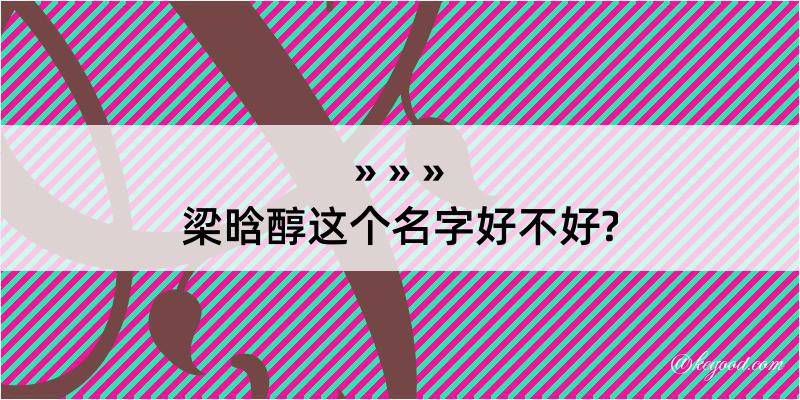 » » »
梁晗醇这个名字好不好?

@kogood.com